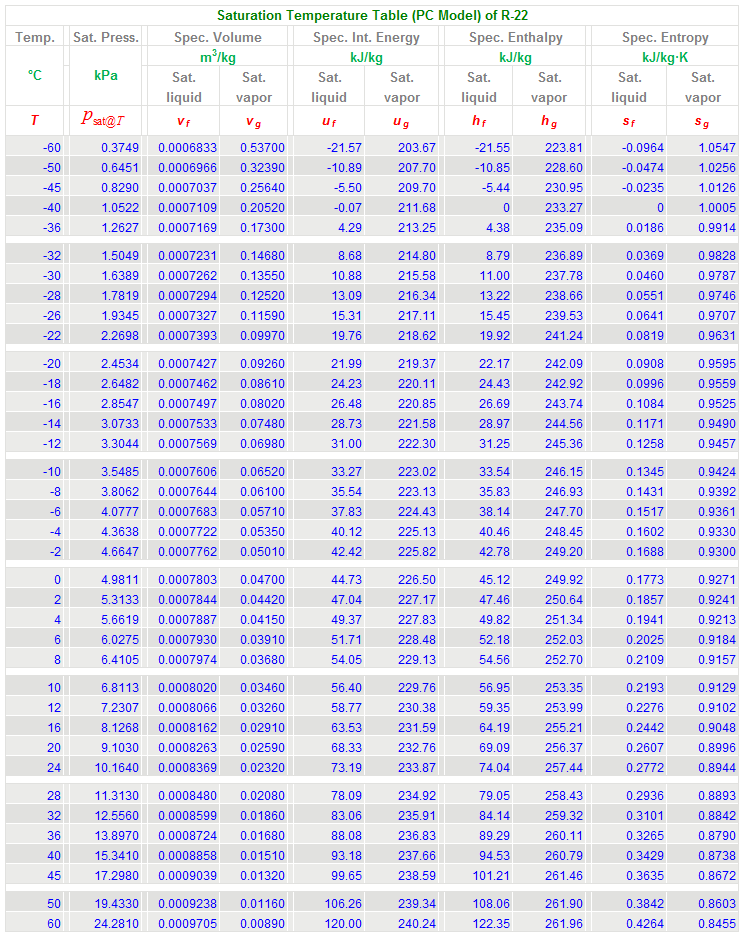 Saturation Temperature Table (PC Model) of R-22

| Temp. | Sat. Press. | Spec. Volume | | Spec. Int. Energy | | Spec. Enthalpy | | Spec. Entropy | |
|---|---|---|---|---|---|---|---|---|---|
| °C | kPa | $m^3/kg$ | | kJ/kg | | kJ/kg | | kJ/kg·K | |
| | | Sat. liquid | Sat. vapor | Sat. liquid | Sat. vapor | Sat. liquid | Sat. vapor | Sat. liquid | Sat. vapor |
| $T$ | $p_{sat@T}$ | $v_f$ | $v_g$ | $u_f$ | $u_g$ | $h_f$ | $h_g$ | $s_f$ | $s_g$ |
| -60 | 0.3749 | 0.0006833 | 0.53700 | -21.57 | 203.67 | -21.55 | 223.81 | -0.0964 | 1.0547 |
| -50 | 0.6451 | 0.0006966 | 0.32390 | -10.89 | 207.70 | -10.85 | 228.60 | -0.0474 | 1.0256 |
| -45 | 0.8290 | 0.0007037 | 0.25640 | -5.50 | 209.70 | -5.44 | 230.95 | -0.0235 | 1.0126 |
| -40 | 1.0522 | 0.0007109 | 0.20520 | -0.07 | 211.68 | 0 | 233.27 | 0 | 1.0005 |
| -36 | 1.2627 | 0.0007169 | 0.17300 | 4.29 | 213.25 | 4.38 | 235.09 | 0.0186 | 0.9914 |
| -32 | 1.5049 | 0.0007231 | 0.14680 | 8.68 | 214.80 | 8.79 | 236.89 | 0.0369 | 0.9828 |
| -30 | 1.6389 | 0.0007262 | 0.13550 | 10.88 | 215.58 | 11.00 | 237.78 | 0.0460 | 0.9787 |
| -28 | 1.7819 | 0.0007294 | 0.12520 | 13.09 | 216.34 | 13.22 | 238.66 | 0.0551 | 0.9746 |
| -26 | 1.9345 | 0.0007327 | 0.11590 | 15.31 | 217.11 | 15.45 | 239.53 | 0.0641 | 0.9707 |
| -22 | 2.2698 | 0.0007393 | 0.09970 | 19.76 | 218.62 | 19.92 | 241.24 | 0.0819 | 0.9631 |
| -20 | 2.4534 | 0.0007427 | 0.09260 | 21.99 | 219.37 | 22.17 | 242.09 | 0.0908 | 0.9595 |
| -18 | 2.6482 | 0.0007462 | 0.08610 | 24.23 | 220.11 | 24.43 | 242.92 | 0.0996 | 0.9559 |
| -16 | 2.8547 | 0.0007497 | 0.08020 | 26.48 | 220.85 | 26.69 | 243.74 | 0.1084 | 0.9525 |
| -14 | 3.0733 | 0.0007533 | 0.07480 | 28.73 | 221.58 | 28.97 | 244.56 | 0.1171 | 0.9490 |
| -12 | 3.3044 | 0.0007569 | 0.06980 | 31.00 | 222.30 | 31.25 | 245.36 | 0.1258 | 0.9457 |
| -10 | 3.5485 | 0.0007606 | 0.06520 | 33.27 | 223.02 | 33.54 | 246.15 | 0.1345 | 0.9424 |
| -8 | 3.8062 | 0.0007644 | 0.06100 | 35.54 | 223.13 | 35.83 | 246.93 | 0.1431 | 0.9392 |
| -6 | 4.0777 | 0.0007683 | 0.05710 | 37.83 | 224.43 | 38.14 | 247.70 | 0.1517 | 0.9361 |
| -4 | 4.3638 | 0.0007722 | 0.05350 | 40.12 | 225.13 | 40.46 | 248.45 | 0.1602 | 0.9330 |
| -2 | 4.6647 | 0.0007762 | 0.05010 | 42.42 | 225.82 | 42.78 | 249.20 | 0.1688 | 0.9300 |
| 0 | 4.9811 | 0.0007803 | 0.04700 | 44.73 | 226.50 | 45.12 | 249.92 | 0.1773 | 0.9271 |
| 2 | 5.3133 | 0.0007844 | 0.04420 | 47.04 | 227.17 | 47.46 | 250.64 | 0.1857 | 0.9241 |
| 4 | 5.6619 | 0.0007887 | 0.04150 | 49.37 | 227.83 | 49.82 | 251.34 | 0.1941 | 0.9213 |
| 6 | 6.0275 | 0.0007930 | 0.03910 | 51.71 | 228.48 | 52.18 | 252.03 | 0.2025 | 0.9184 |
| 8 | 6.4105 | 0.0007974 | 0.03680 | 54.05 | 229.13 | 54.56 | 252.70 | 0.2109 | 0.9157 |
| 10 | 6.8113 | 0.0008020 | 0.03460 | 56.40 | 229.76 | 56.95 | 253.35 | 0.2193 | 0.9129 |
| 12 | 7.2307 | 0.0008066 | 0.03260 | 58.77 | 230.38 | 59.35 | 253.99 | 0.2276 | 0.9102 |
| 16 | 8.1268 | 0.0008162 | 0.02910 | 63.53 | 231.59 | 64.19 | 255.21 | 0.2442 | 0.9048 |
| 20 | 9.1030 | 0.0008263 | 0.02590 | 68.33 | 232.76 | 69.09 | 256.37 | 0.2607 | 0.8996 |
| 24 | 10.1640 | 0.0008369 | 0.02320 | 73.19 | 233.87 | 74.04 | 257.44 | 0.2772 | 0.8944 |
| 28 | 11.3130 | 0.0008480 | 0.02080 | 78.09 | 234.92 | 79.05 | 258.43 | 0.2936 | 0.8893 |
| 32 | 12.5560 | 0.0008599 | 0.01860 | 83.06 | 235.91 | 84.14 | 259.32 | 0.3101 | 0.8842 |
| 36 | 13.8970 | 0.0008724 | 0.01680 | 88.08 | 236.83 | 89.29 | 260.11 | 0.3265 | 0.8790 |
| 40 | 15.3410 | 0.0008858 | 0.01510 | 93.18 | 237.66 | 94.53 | 260.79 | 0.3429 | 0.8738 |
| 45 | 17.2980 | 0.0009039 | 0.01320 | 99.65 | 238.59 | 101.21 | 261.46 | 0.3635 | 0.8672 |
| 50 | 19.4330 | 0.0009238 | 0.01160 | 106.26 | 239.34 | 108.06 | 261.90 | 0.3842 | 0.8603 |
| 60 | 24.2810 | 0.0009705 | 0.00890 | 120.00 | 240.24 | 122.35 | 261.96 | 0.4264 | 0.8455 |